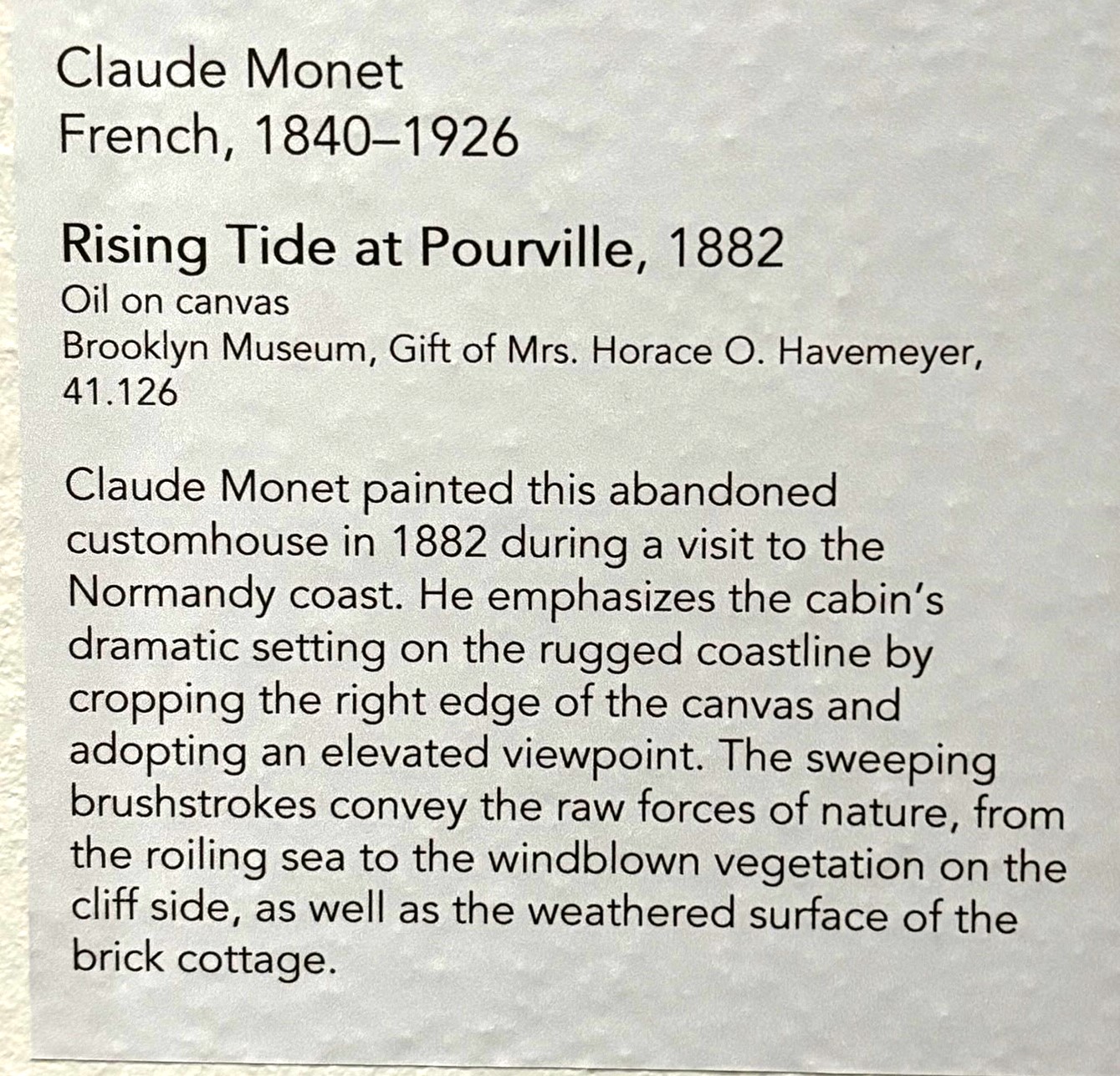 Claude Monet
French, 1840–1926

Rising Tide at Pourville, 1882
Oil on canvas
Brooklyn Museum, Gift of Mrs. Horace O. Havemeyer, 41.126

Claude Monet painted this abandoned customhouse in 1882 during a visit to the Normandy coast. He emphasizes the cabin's dramatic setting on the rugged coastline by cropping the right edge of the canvas and adopting an elevated viewpoint. The sweeping brushstrokes convey the raw forces of nature, from the roiling sea to the windblown vegetation on the cliff side, as well as the weathered surface of the brick cottage.